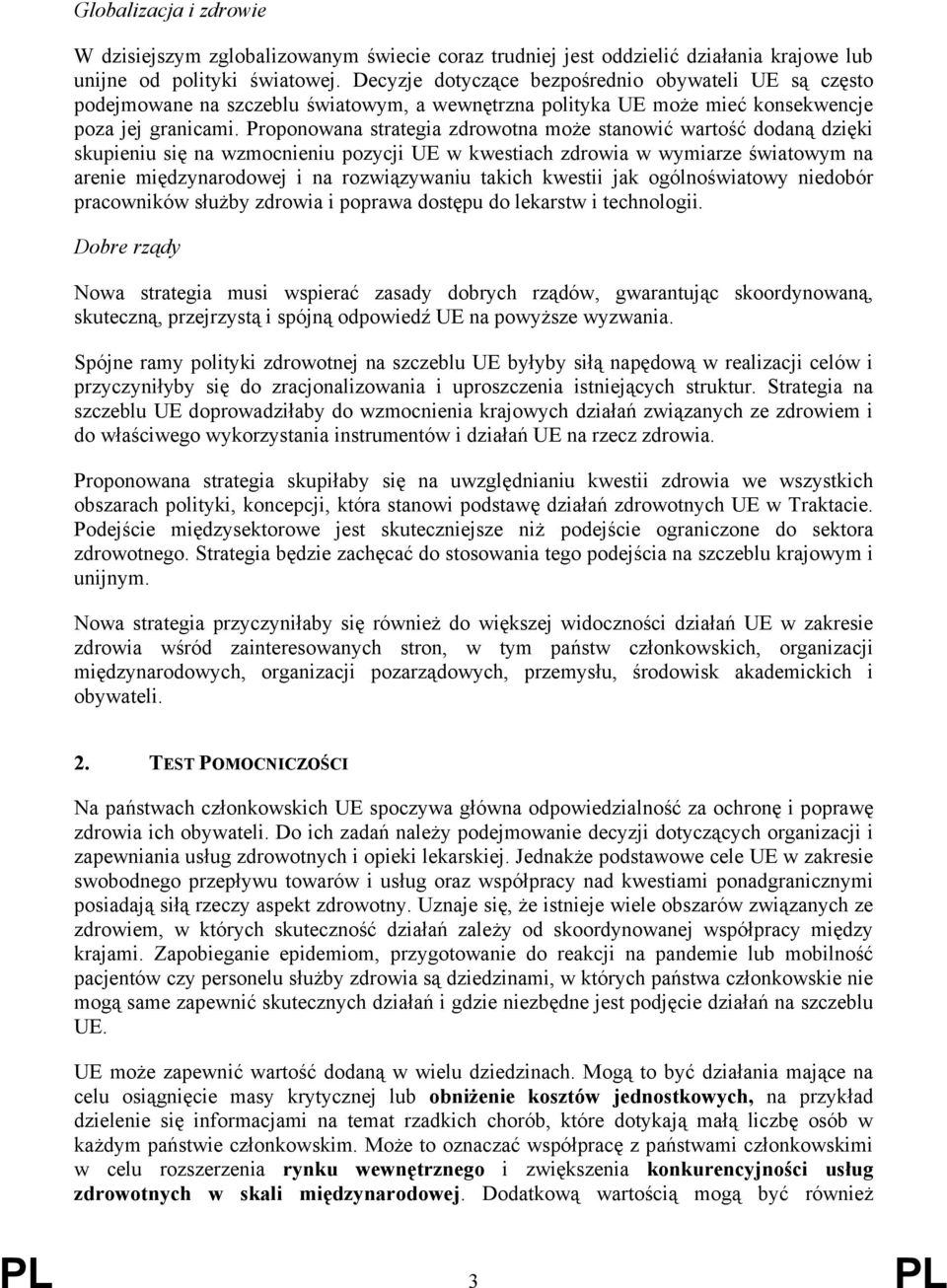 Globalizacja i zdrowie

W dzisiejszym zglobalizowanym świecie coraz trudniej jest oddzielić działania krajowe lub unijne od polityki światowej. Decyzje dotyczące bezpośrednio obywateli UE są często podejmowane na szczeblu światowym, a wewnętrzna polityka UE może mieć konsekwencje poza jej granicami. Proponowana strategia zdrowotna może stanowić wartość dodaną dzięki skupieniu się na wzmocnieniu pozycji UE w kwestiach zdrowia w wymiarze światowym na arenie międzynarodowej i na rozwiązywaniu takich kwestii jak ogólnoświatowy niedobór pracowników służby zdrowia i poprawa dostępu do lekarstw i technologii.

Dobre rządy

Nowa strategia musi wspierać zasady dobrych rządów, gwarantując skoordynowaną, skuteczną, przejrzystą i spójną odpowiedź UE na powyższe wyzwania.

Spójne ramy polityki zdrowotnej na szczeblu UE byłyby siłą napędową w realizacji celów i przyczyniłyby się do zracjonalizowania i uproszczenia istniejących struktur. Strategia na szczeblu UE doprowadziłaby do wzmocnienia krajowych działań związanych ze zdrowiem i do właściwego wykorzystania instrumentów i działań UE na rzecz zdrowia.

Proponowana strategia skupiłaby się na uwzględnianiu kwestii zdrowia we wszystkich obszarach polityki, koncepcji, która stanowi podstawę działań zdrowotnych UE w Traktacie. Podejście międzysektorowe jest skuteczniejsze niż podejście ograniczone do sektora zdrowotnego. Strategia będzie zachęcać do stosowania tego podejścia na szczeblu krajowym i unijnym.

Nowa strategia przyczyniłaby się również do większej widoczności działań UE w zakresie zdrowia wśród zainteresowanych stron, w tym państw członkowskich, organizacji międzynarodowych, organizacji pozarządowych, przemysłu, środowisk akademickich i obywateli.

2. TEST POMOCNICZOŚCI

Na państwach członkowskich UE spoczywa główna odpowiedzialność za ochronę i poprawę zdrowia ich obywateli. Do ich zadań należy podejmowanie decyzji dotyczących organizacji i zapewniania usług zdrowotnych i opieki lekarskiej. Jednakże podstawowe cele UE w zakresie swobodnego przepływu towarów i usług oraz współpracy nad kwestiami ponadgranicznymi posiadają siłą rzeczy aspekt zdrowotny. Uznaje się, że istnieje wiele obszarów związanych ze zdrowiem, w których skuteczność działań zależy od skoordynowanej współpracy między krajami. Zapobieganie epidemiom, przygotowanie do reakcji na pandemie lub mobilność pacjentów czy personelu służby zdrowia są dziedzinami, w których państwa członkowskie nie mogą same zapewnić skutecznych działań i gdzie niezbędne jest podjęcie działań na szczeblu UE.

UE może zapewnić wartość dodaną w wielu dziedzinach. Mogą to być działania mające na celu osiągnięcie masy krytycznej lub obniżenie kosztów jednostkowych, na przykład dzielenie się informacjami na temat rzadkich chorób, które dotykają małą liczbę osób w każdym państwie członkowskim. Może to oznaczać współpracę z państwami członkowskimi w celu rozszerzenia rynku wewnętrznego i zwiększenia konkurencyjności usług zdrowotnych w skali międzynarodowej. Dodatkową wartością mogą być również

PL 3 PL